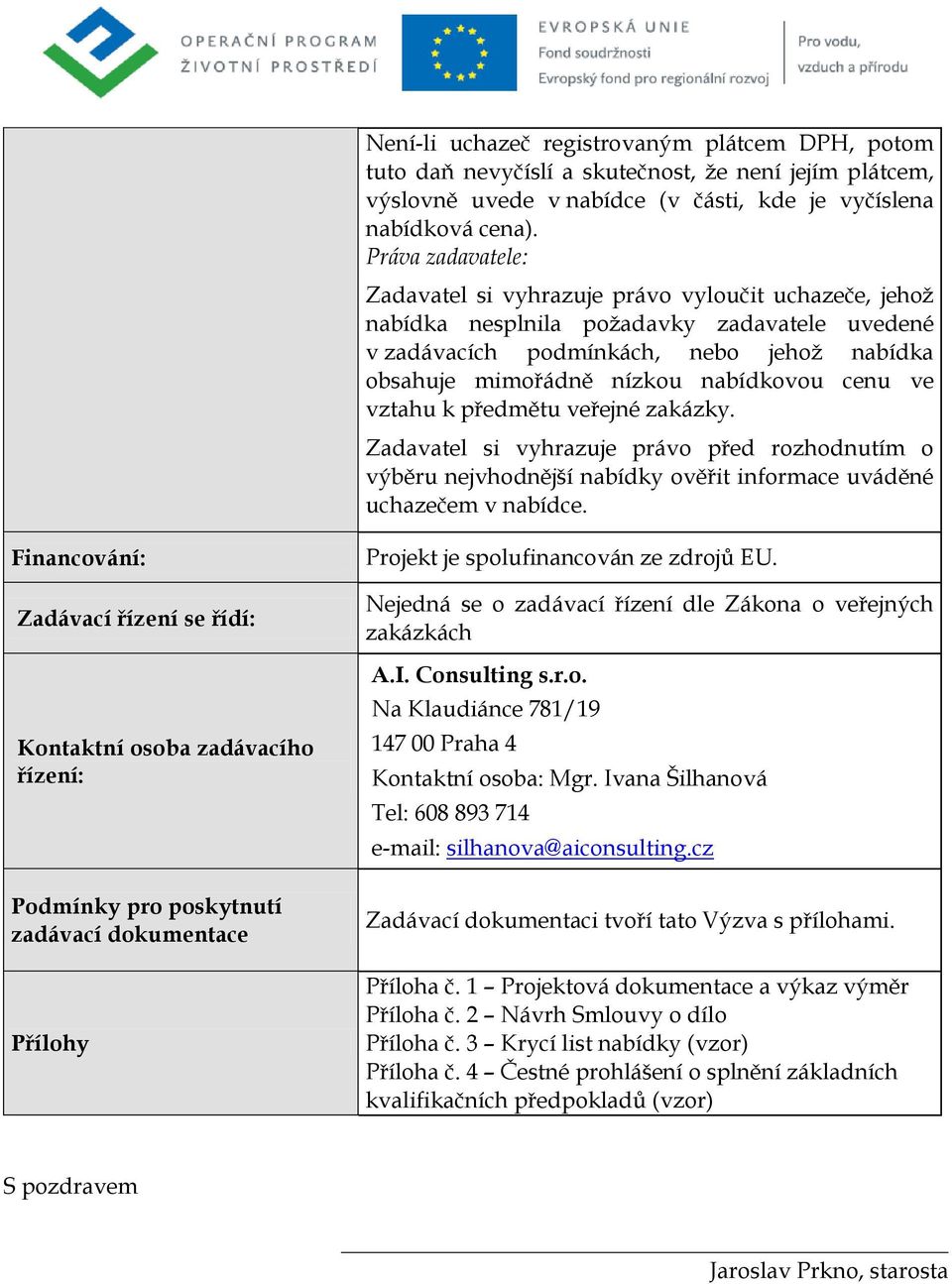 OPERAČNÍ PROGRAM
ŽIVOTNÍ PROSTŘEDÍ

EVROPSKÁ UNIE
Fond soudržnosti
Evropský fond pro regionální rozvoj

Pro vodu, vzduch a přírodu

| | |
|---|---|
| | Není-li uchazeč registrovaným plátcem DPH, potom tuto daň nevyčíslí a skutečnost, že není jejím plátcem, výslovně uvede v nabídce (v části, kde je vyčíslena nabídková cena). Práva zadavatele: Zadavatel si vyhrazuje právo vyloučit uchazeče, jehož nabídka nesplnila požadavky zadavatele uvedené v zadávacích podmínkách, nebo jehož nabídka obsahuje mimořádně nízkou nabídkovou cenu ve vztahu k předmětu veřejné zakázky. Zadavatel si vyhrazuje právo před rozhodnutím o výběru nejvhodnější nabídky ověřit informace uváděné uchazečem v nabídce. |
| Financování: | Projekt je spolufinancován ze zdrojů EU. |
| Zadávací řízení se řídí: | Nejedná se o zadávací řízení dle Zákona o veřejných zakázkách |
| Kontaktní osoba zadávacího řízení: | A.I. Consulting s.r.o. Na Klaudiánce 781/19 147 00 Praha 4 Kontaktní osoba: Mgr. Ivana Šilhanová Tel: 608 893 714 e-mail: silhanova@aiconsulting.cz |
| Podmínky pro poskytnutí zadávací dokumentace | Zadávací dokumentaci tvoří tato Výzva s přílohami. |
| Přílohy | Příloha č. 1 – Projektová dokumentace a výkaz výměr Příloha č. 2 – Návrh Smlouvy o dílo Příloha č. 3 – Krycí list nabídky (vzor) Příloha č. 4 – Čestné prohlášení o splnění základních kvalifikačních předpokladů (vzor) |

S pozdravem

Jaroslav Prkno, starosta